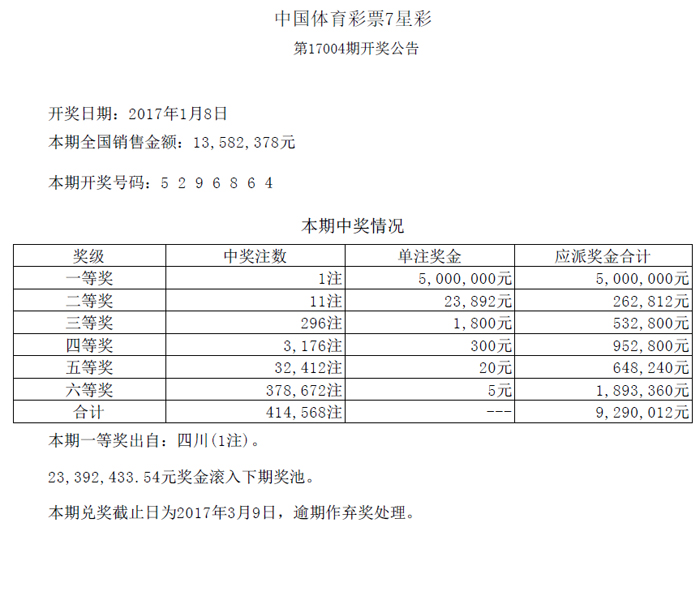 中国体育彩票7星彩

第17004期开奖公告

开奖日期：2017年1月8日

本期全国销售金额：13,582,378元

本期开奖号码：5 2 9 6 8 6 4

本期中奖情况

| 奖级 | 中奖注数 | 单注奖金 | 应派奖金合计 |
|---|---|---|---|
| 一等奖 | 1注 | 5,000,000元 | 5,000,000元 |
| 二等奖 | 11注 | 23,892元 | 262,812元 |
| 三等奖 | 296注 | 1,800元 | 532,800元 |
| 四等奖 | 3,176注 | 300元 | 952,800元 |
| 五等奖 | 32,412注 | 20元 | 648,240元 |
| 六等奖 | 378,672注 | 5元 | 1,893,360元 |
| 合计 | 414,568注 | --- | 9,290,012元 |

本期一等奖出自：四川(1注)。

23,392,433.54元奖金滚入下期奖池。

本期兑奖截止日为2017年3月9日，逾期作弃奖处理。